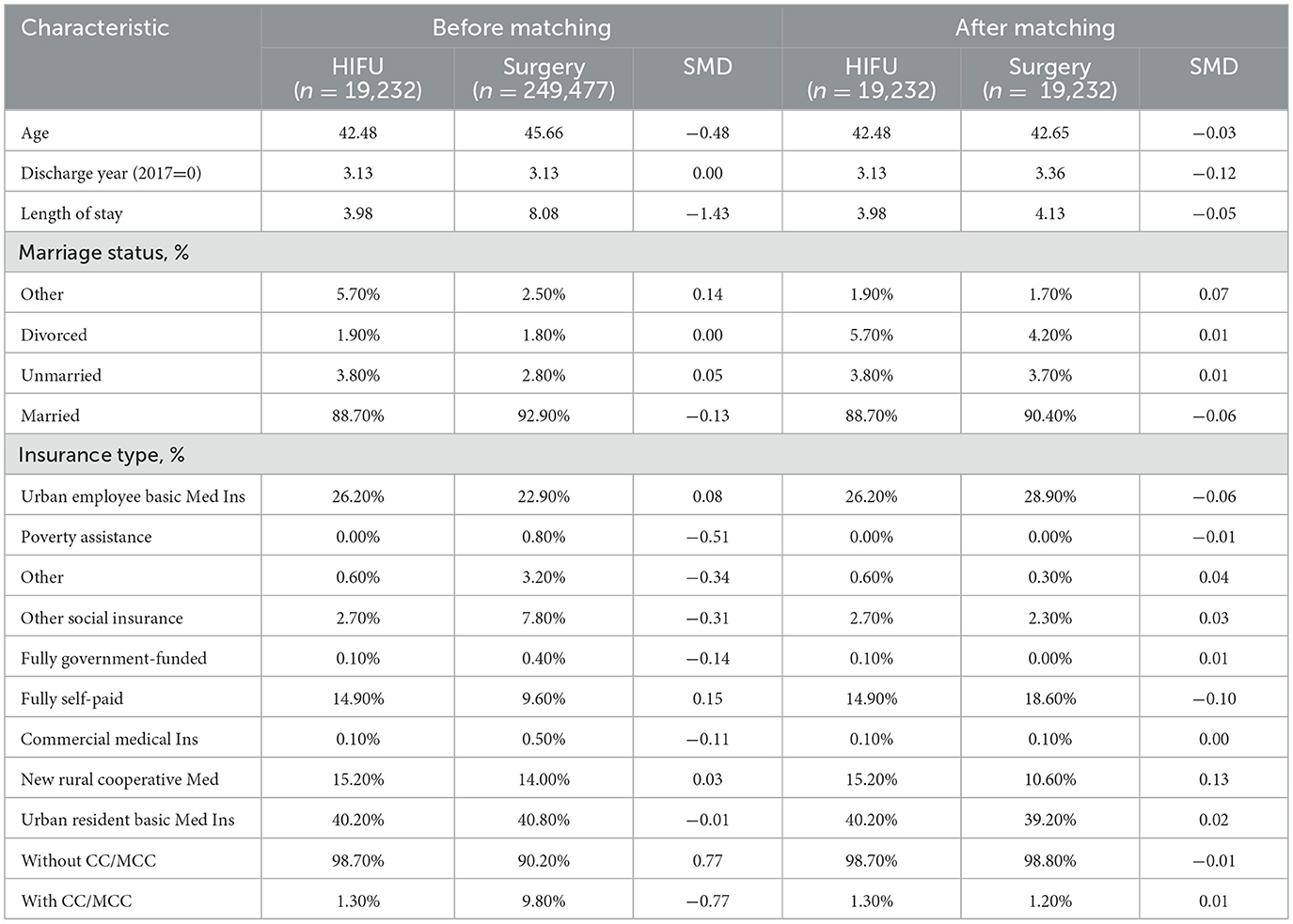 | Characteristic | Before matching | | | After matching | | |
|---|---|---|---|---|---|---|
| | HIFU ($n$ = 19,232) | Surgery ($n$ = 249,477) | SMD | HIFU ($n$ = 19,232) | Surgery ($n$ = 19,232) | SMD |
| Age | 42.48 | 45.66 | −0.48 | 42.48 | 42.65 | −0.03 |
| Discharge year (2017=0) | 3.13 | 3.13 | 0.00 | 3.13 | 3.36 | −0.12 |
| Length of stay | 3.98 | 8.08 | −1.43 | 3.98 | 4.13 | −0.05 |
| Marriage status, % | | | | | | |
| Other | 5.70% | 2.50% | 0.14 | 1.90% | 1.70% | 0.07 |
| Divorced | 1.90% | 1.80% | 0.00 | 5.70% | 4.20% | 0.01 |
| Unmarried | 3.80% | 2.80% | 0.05 | 3.80% | 3.70% | 0.01 |
| Married | 88.70% | 92.90% | −0.13 | 88.70% | 90.40% | −0.06 |
| Insurance type, % | | | | | | |
| Urban employee basic Med Ins | 26.20% | 22.90% | 0.08 | 26.20% | 28.90% | −0.06 |
| Poverty assistance | 0.00% | 0.80% | −0.51 | 0.00% | 0.00% | −0.01 |
| Other | 0.60% | 3.20% | −0.34 | 0.60% | 0.30% | 0.04 |
| Other social insurance | 2.70% | 7.80% | −0.31 | 2.70% | 2.30% | 0.03 |
| Fully government-funded | 0.10% | 0.40% | −0.14 | 0.10% | 0.00% | 0.01 |
| Fully self-paid | 14.90% | 9.60% | 0.15 | 14.90% | 18.60% | −0.10 |
| Commercial medical Ins | 0.10% | 0.50% | −0.11 | 0.10% | 0.10% | 0.00 |
| New rural cooperative Med | 15.20% | 14.00% | 0.03 | 15.20% | 10.60% | 0.13 |
| Urban resident basic Med Ins | 40.20% | 40.80% | −0.01 | 40.20% | 39.20% | 0.02 |
| Without CC/MCC | 98.70% | 90.20% | 0.77 | 98.70% | 98.80% | −0.01 |
| With CC/MCC | 1.30% | 9.80% | −0.77 | 1.30% | 1.20% | 0.01 |